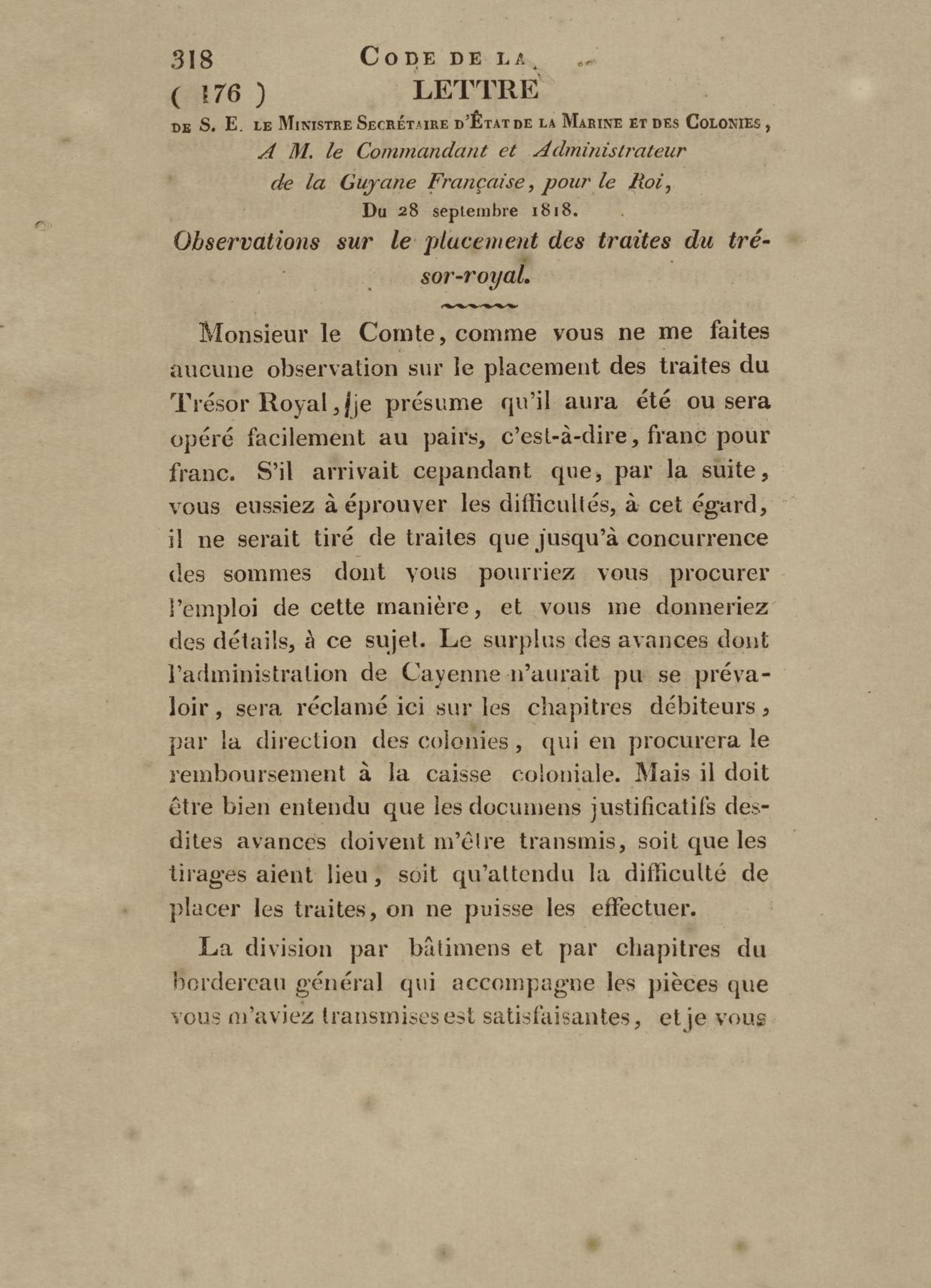 318 CODE DE LA

( 176 ) LETTRE

DE S. E. LE MINISTRE SECRÉTAIRE D'ÉTAT DE LA MARINE ET DES COLONIES, A M. le Commandant et Administrateur de la Guyane Française, pour le Roi,

Du 28 septembre 1818.

Observations sur le placement des traites du trésor-royal.

Monsieur le Comte, comme vous ne me faites aucune observation sur le placement des traites du Trésor Royal, je présume qu'il aura été ou sera opéré facilement au pairs, c'est-à-dire, franc pour franc. S'il arrivait cepandant que, par la suite, vous eussiez à éprouver les difficultés, à cet égard, il ne serait tiré de traites que jusqu'à concurrence des sommes dont vous pourriez vous procurer l'emploi de cette manière, et vous me donneriez des détails, à ce sujet. Le surplus des avances dont l'administration de Cayenne n'aurait pu se prévaloir, sera réclamé ici sur les chapitres débiteurs, par la direction des colonies, qui en procurera le remboursement à la caisse coloniale. Mais il doit être bien entendu que les documens justificatifs desdites avances doivent m'être transmis, soit que les tirages aient lieu, soit qu'attendu la difficulté de placer les traites, on ne puisse les effectuer.

La division par bâtimens et par chapitres du bordereau général qui accompagne les pièces que vous m'aviez transmises est satisfaisantes, et je vous